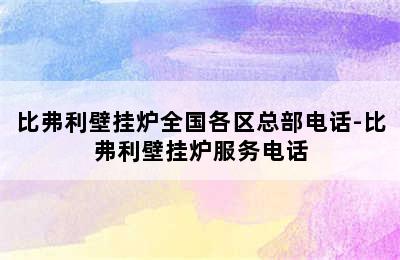 比弗利壁挂炉全国各区总部电话-比弗利壁挂炉服务电话